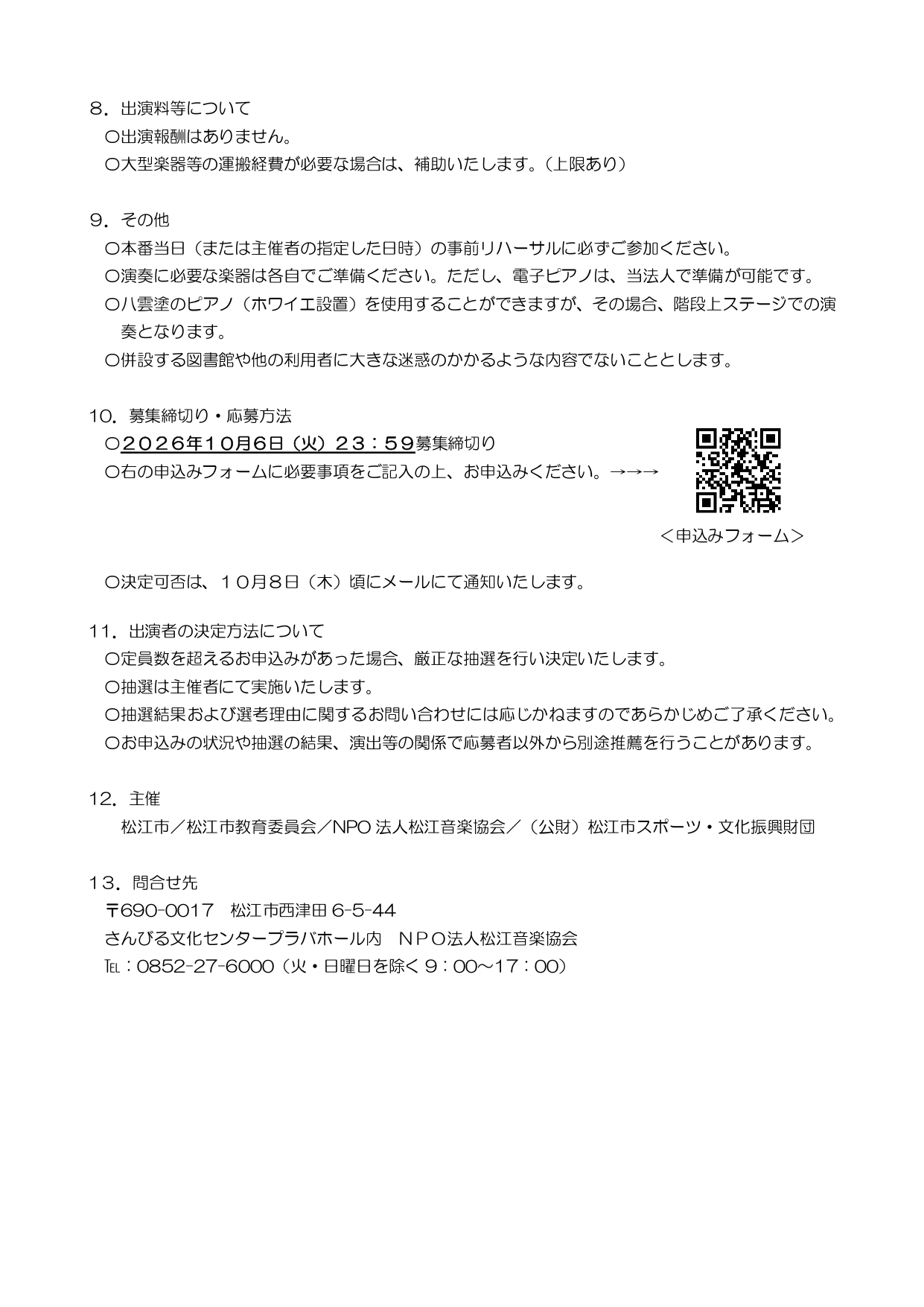 8．出演料等について
○出演報酬はありません。
○大型楽器等の運搬経費が必要な場合は、補助いたします。（上限あり）

9．その他
○本番当日（または主催者の指定した日時）の事前リハーサルに必ずご参加ください。
○演奏に必要な楽器は各自でご準備ください。ただし、電子ピアノは、当法人で準備が可能です。
○八雲塗のピアノ（ホワイエ設置）を使用することができますが、その場合、階段上ステージでの演奏となります。
○併設する図書館や他の利用者に大きな迷惑のかかるような内容でないこととします。

10．募集締切り・応募方法
○２０２６年10月6日（火）２３：５９募集締切り
○右の申込みフォームに必要事項をご記入の上、お申込みください。→→→

＜申込みフォーム＞

○決定可否は、１０月８日（木）頃にメールにて通知いたします。

11．出演者の決定方法について
○定員数を超えるお申込みがあった場合、厳正な抽選を行い決定いたします。
○抽選は主催者にて実施いたします。
○抽選結果および選考理由に関するお問い合わせには応じかねますのであらかじめご了承ください。
○お申込みの状況や抽選の結果、演出等の関係で応募者以外から別途推薦を行うことがあります。

12．主催
松江市／松江市教育委員会／NPO法人松江音楽協会／（公財）松江市スポーツ・文化振興財団

13．問合せ先
〒690-0017 松江市西津田6-5-44
さんびる文化センタープラバホール内 ＮＰＯ法人松江音楽協会
TEL：0852-27-6000（火・日曜日を除く９：00～17：00）